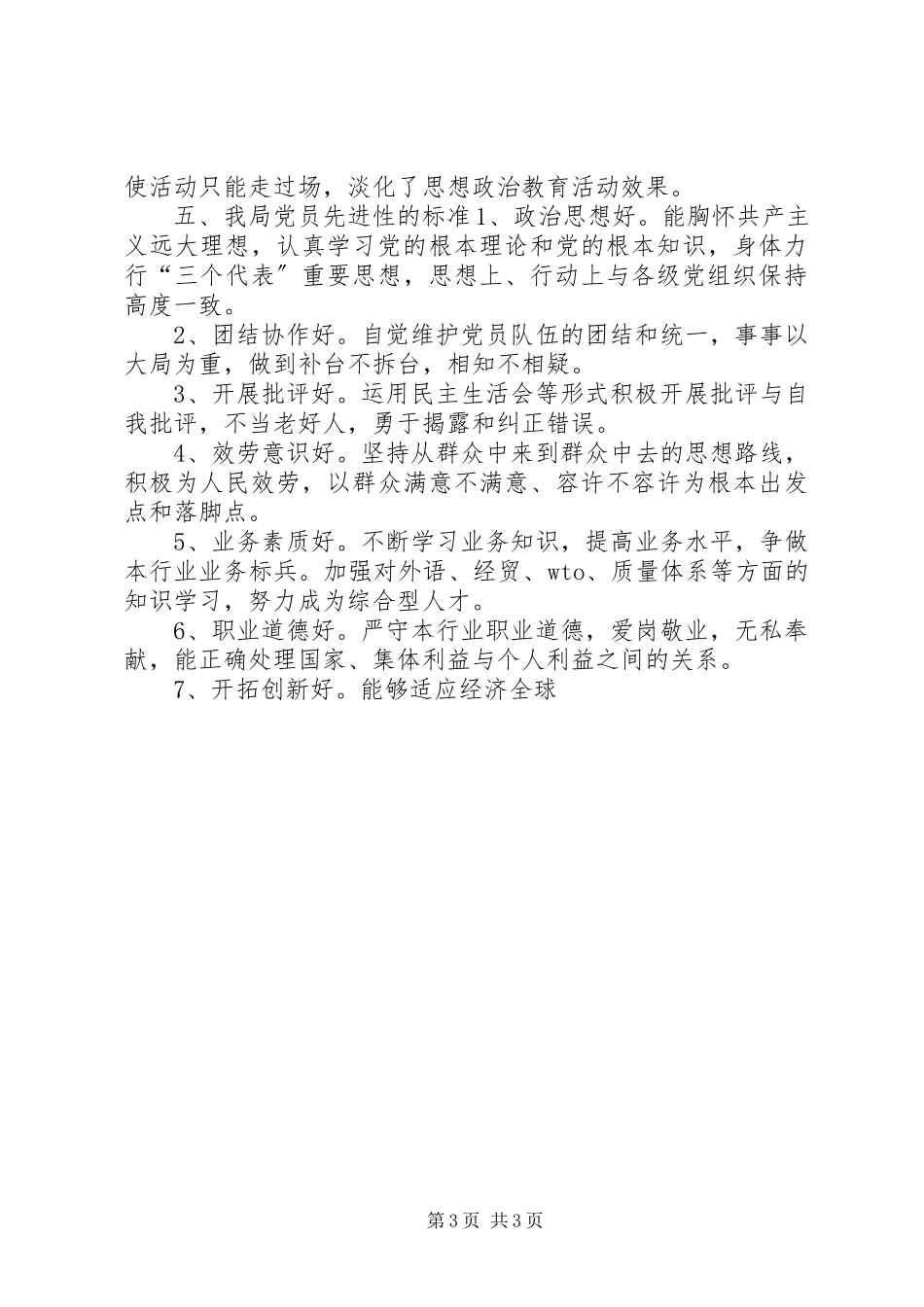 使活动只能走过场，淡化了思想政治教育活动效果。

五、我局党员先进性的标准1、政治思想好。能胸怀共产主义远大理想，认真学习党的根本理论和党的根本知识，身体力行“三个代表”重要思想，思想上、行动上与各级党组织保持高度一致。

2、团结协作好。自觉维护党员队伍的团结和统一，事事以大局为重，做到补台不拆台，相知不相疑。

3、开展批评好。运用民主生活会等形式积极开展批评与自我批评，不当老好人，勇于揭露和纠正错误。

4、效劳意识好。坚持从群众中来到群众中去的思想路线，积极为人民效劳，以群众满意不满意、容许不容许为根本出发点和落脚点。

5、业务素质好。不断学习业务知识，提高业务水平，争做本行业业务标兵。加强对外语、经贸、wto、质量体系等方面的知识学习，努力成为综合型人才。

6、职业道德好。严守本行业职业道德，爱岗敬业，无私奉献，能正确处理国家、集体利益与个人利益之间的关系。

7、开拓创新好。能够适应经济全球

第3页 共3页